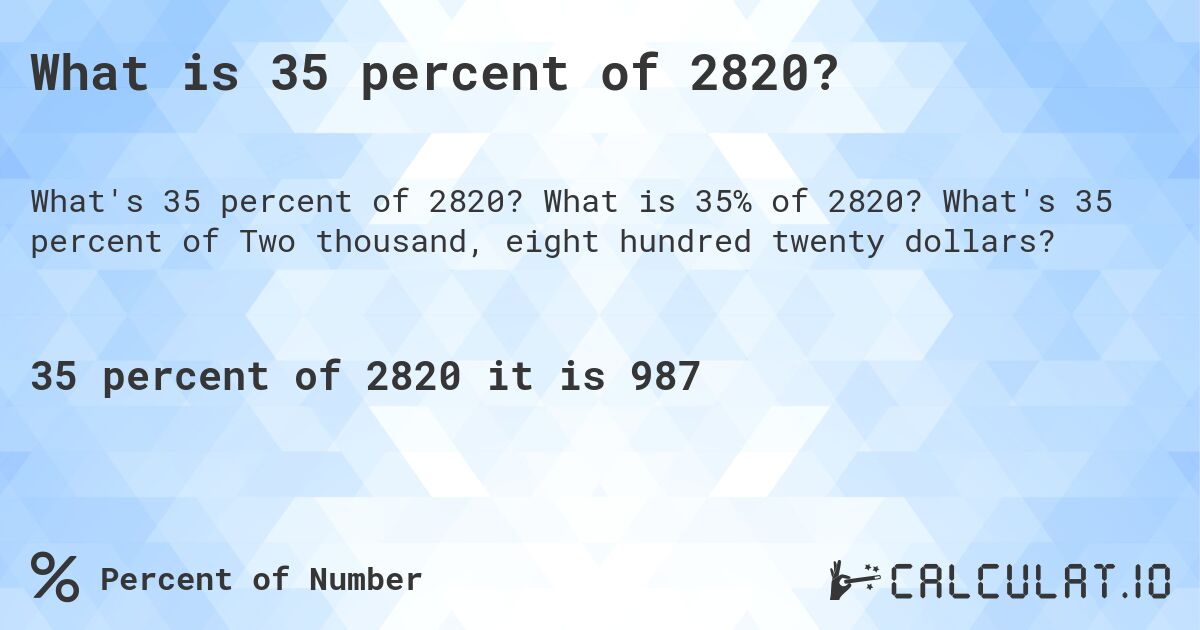 What is 35 percent of 2820?

What's 35 percent of 2820? What is 35% of 2820? What's 35 percent of Two thousand, eight hundred twenty dollars?

35 percent of 2820 it is 987

% Percent of Number

CALCULAT.IO